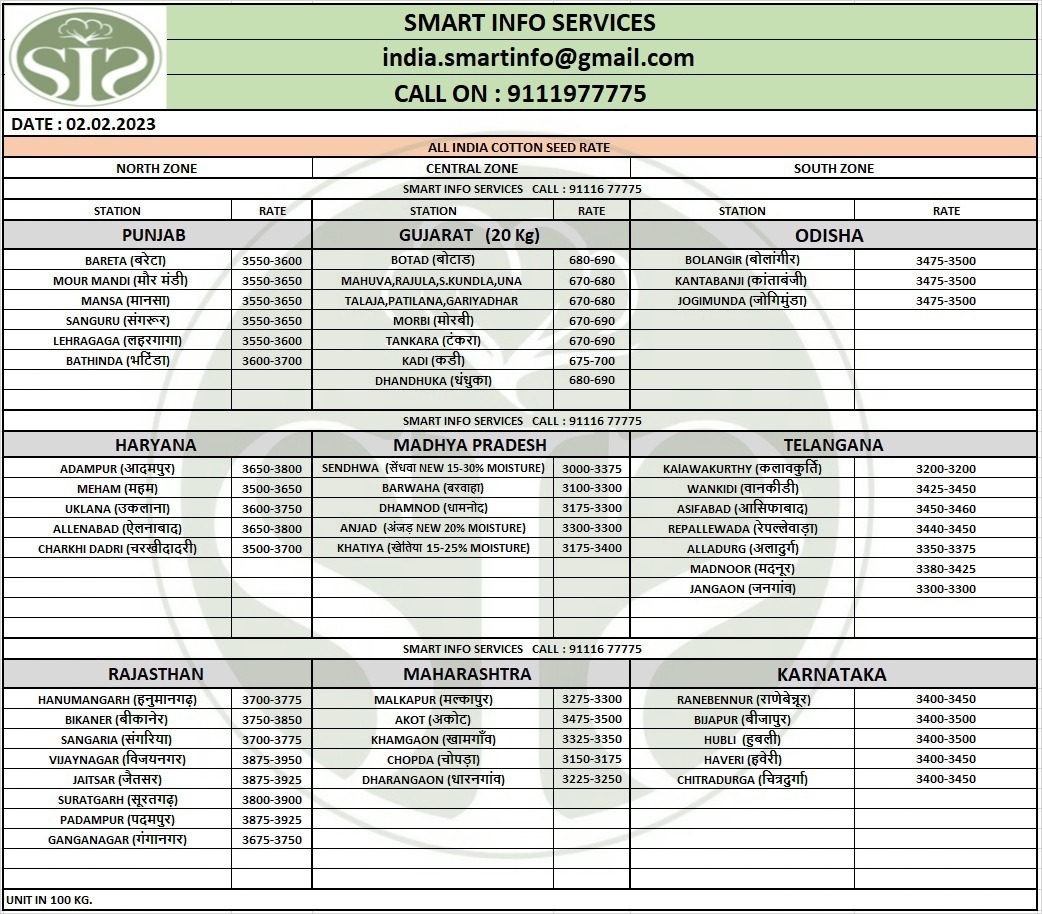 SMART INFO SERVICES
india.smartinfo@gmail.com
CALL ON : 9111977775

DATE : 02.02.2023

ALL INDIA COTTON SEED RATE

| NORTH ZONE | | CENTRAL ZONE | | SOUTH ZONE | |
|---|---|---|---|---|---|
| SMART INFO SERVICES CALL : 91116 77775 | | | | | |
| STATION | RATE | STATION | RATE | STATION | RATE |
| PUNJAB | | GUJARAT (20 Kg) | | ODISHA | |
| BARETA (बरेटा) | 3550-3600 | BOTAD (बोटाड) | 680-690 | BOLANGIR (बोलांगीर) | 3475-3500 |
| MOUR MANDI (मौर मंडी) | 3550-3650 | MAHUVA,RAJULA,S.KUNDLA,UNA | 670-680 | KANTABANJI (कांताबंजी) | 3475-3500 |
| MANSA (मानसा) | 3550-3650 | TALAJA,PATILANA,GARIYADHAR | 670-680 | JOGIMUNDA (जोगिमुंडा) | 3475-3500 |
| SANGURU (संगरूर) | 3550-3650 | MORBI (मोरबी) | 670-690 | | |
| LEHRAGAGA (लहरगागा) | 3550-3600 | TANKARA (टंकरा) | 670-690 | | |
| BATHINDA (भटिंडा) | 3600-3700 | KADI (कडी) | 675-700 | | |
| | | DHANDHUKA (धंधुका) | 680-690 | | |
| SMART INFO SERVICES CALL : 91116 77775 | | | | | |
| HARYANA | | MADHYA PRADESH | | TELANGANA | |
| ADAMPUR (आदमपुर) | 3650-3800 | SENDHWA (सेंधवा NEW 15-30% MOISTURE) | 3000-3375 | KAIAWAKURTHY (कलावकुर्ति) | 3200-3200 |
| MEHAM (महम) | 3500-3650 | BARWAHA (बरवाहा) | 3100-3300 | WANKIDI (वानकीडी) | 3425-3450 |
| UKLANA (उकलाना) | 3600-3750 | DHAMNOD (धामनोद) | 3175-3300 | ASIFABAD (आसिफाबाद) | 3450-3460 |
| ALLENABAD (ऐलनाबाद) | 3650-3800 | ANJAD (अंजड़ NEW 20% MOISTURE) | 3300-3300 | REPALLEWADA (रेपल्लेवाड़ा) | 3440-3450 |
| CHARKHI DADRI (चरखीदादरी) | 3500-3700 | KHATIYA (खेतिया 15-25% MOISTURE) | 3175-3400 | ALLADURG (अलादुर्ग) | 3350-3375 |
| | | | | MADNOOR (मदनूर) | 3380-3425 |
| | | | | JANGAON (जनगांव) | 3300-3300 |
| SMART INFO SERVICES CALL : 91116 77775 | | | | | |
| RAJASTHAN | | MAHARASHTRA | | KARNATAKA | |
| HANUMANGARH (हनुमानगढ़) | 3700-3775 | MALKAPUR (मल्कापुर) | 3275-3300 | RANEBENNUR (राणेबेन्नूर) | 3400-3450 |
| BIKANER (बीकानेर) | 3750-3850 | AKOT (अकोट) | 3475-3500 | BIJAPUR (बीजापुर) | 3400-3500 |
| SANGARIA (संगरिया) | 3700-3775 | KHAMGAON (खामगाँव) | 3325-3350 | HUBLI (हुबली) | 3400-3500 |
| VIJAYNAGAR (विजयनगर) | 3875-3950 | CHOPDA (चोपड़ा) | 3150-3175 | HAVERI (हवेरी) | 3400-3450 |
| JAITSAR (जैतसर) | 3875-3925 | DHARANGAON (धारनगांव) | 3225-3250 | CHITRADURGA (चित्रदुर्गा) | 3400-3450 |
| SURATGARH (सूरतगढ़) | 3800-3900 | | | | |
| PADAMPUR (पदमपुर) | 3875-3925 | | | | |
| GANGANAGAR (गंगानगर) | 3675-3750 | | | | |

UNIT IN 100 KG.